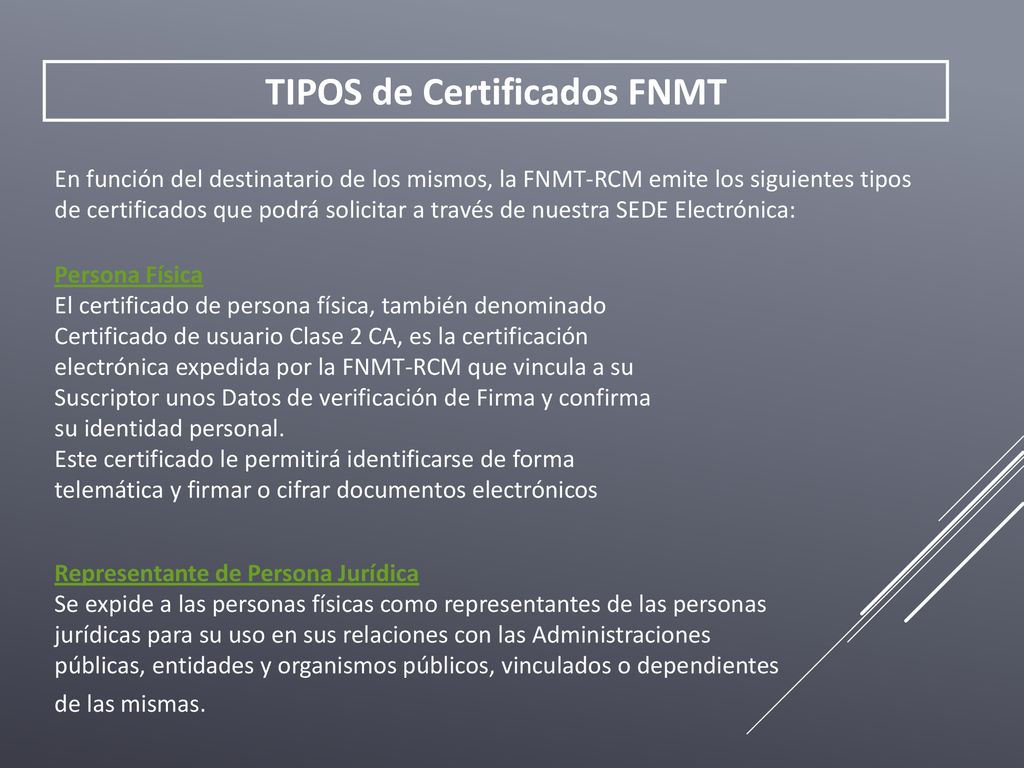 TIPOS de Certificados FNMT

En función del destinatario de los mismos, la FNMT-RCM emite los siguientes tipos de certificados que podrá solicitar a través de nuestra SEDE Electrónica:

Persona Física
El certificado de persona física, también denominado Certificado de usuario Clase 2 CA, es la certificación electrónica expedida por la FNMT-RCM que vincula a su Suscriptor unos Datos de verificación de Firma y confirma su identidad personal.
Este certificado le permitirá identificarse de forma telemática y firmar o cifrar documentos electrónicos

Representante de Persona Jurídica
Se expide a las personas físicas como representantes de las personas jurídicas para su uso en sus relaciones con las Administraciones públicas, entidades y organismos públicos, vinculados o dependientes de las mismas.